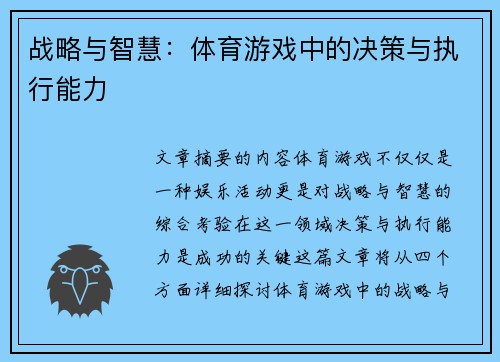 战略与智慧：体育游戏中的决策与执行能力

文章摘要的内容体育游戏不仅仅是一种娱乐活动更是对战略与智慧的综合考验在这一领域决策与执行能力是成功的关键这篇文章将从四个方面详细探讨体育游戏中的战略与